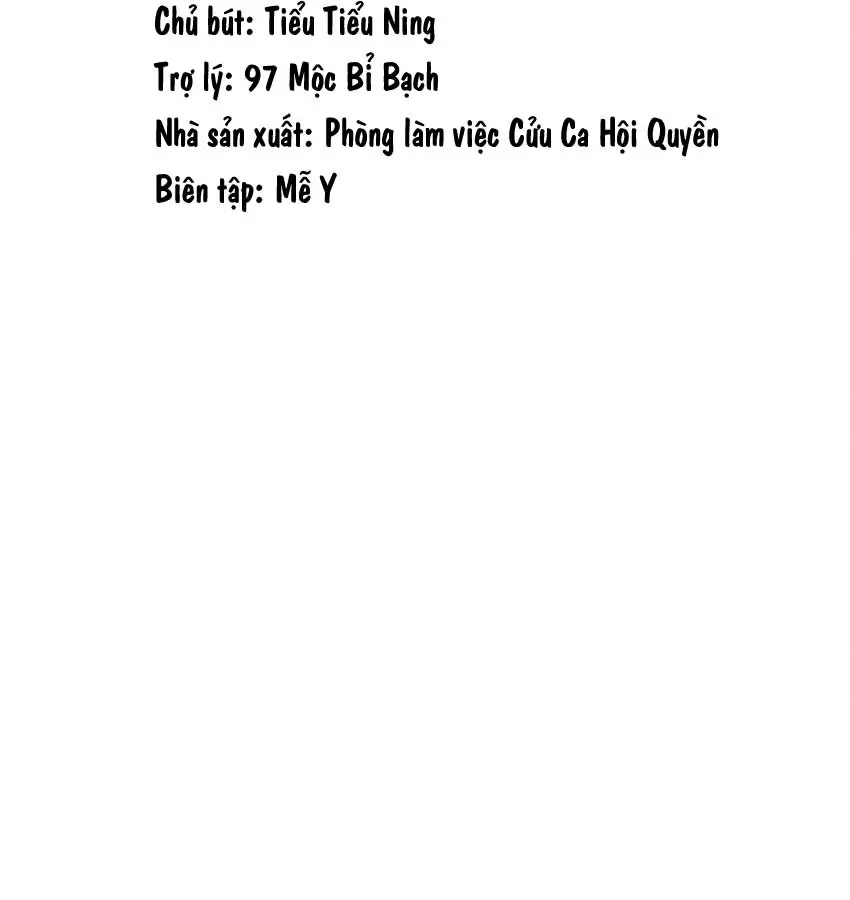 Chủ bút: Tiểu Tiểu Ning
Trợ lý: 97 Mộc Bỉ Bạch
Nhà sản xuất: Phòng làm việc Cửu Ca Hội Quyền
Biên tập: Mễ Y